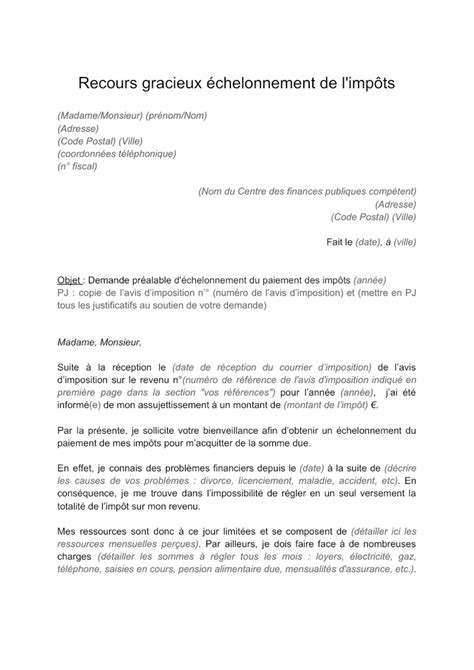 Recours gracieux échelonnement de l'impôts

(Madame/Monsieur) (prénom/Nom)
(Adresse)
(Code Postal) (Ville)
(coordonnées téléphonique)
(n° fiscal)

(Nom du Centre des finances publiques compétent)
(Adresse)
(Code Postal) (Ville)

Fait le (date), à (ville)

Objet : Demande préalable d'échelonnement du paiement des impôts (année)
PJ : copie de l'avis d'imposition n'° (numéro de l'avis d'imposition) et (mettre en PJ tous les justificatifs au soutien de votre demande)

Madame, Monsieur,

Suite à la réception le (date de réception du courrier d'imposition) de l'avis d'imposition sur le revenu n°(numéro de référence de l'avis d'imposition indiqué en première page dans la section "vos références") pour l'année (année), j'ai été informé(e) de mon assujettissement à un montant de (montant de l'impôt) €.

Par la présente, je sollicite votre bienveillance afin d'obtenir un échelonnement du paiement de mes impôts pour m'acquitter de la somme due.

En effet, je connais des problèmes financiers depuis le (date) à la suite de (décrire les causes de vos problèmes : divorce, licenciement, maladie, accident, etc). En conséquence, je me trouve dans l'impossibilité de régler en un seul versement la totalité de l'impôt sur mon revenu.

Mes ressources sont donc à ce jour limitées et se composent de (détailler ici les ressources mensuelles perçues). Par ailleurs, je dois faire face à de nombreuses charges (détailler les sommes à régler tous les mois : loyers, électricité, gaz, téléphone, saisies en cours, pension alimentaire due, mensualités d'assurance, etc.).